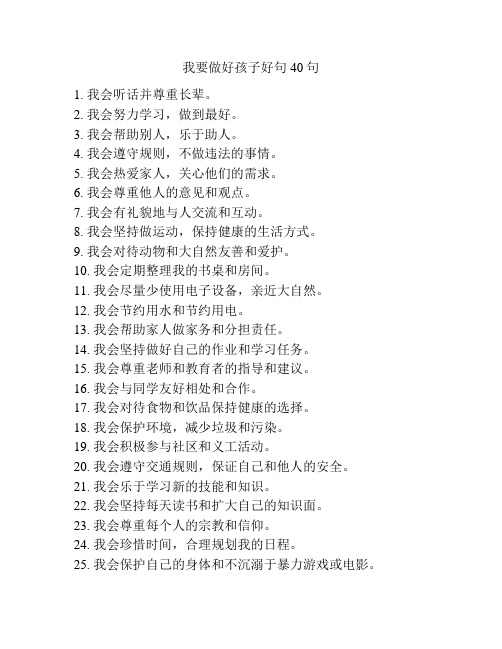 我要做好孩子好句 40 句

1. 我会听话并尊重长辈。
2. 我会努力学习，做到最好。
3. 我会帮助别人，乐于助人。
4. 我会遵守规则，不做违法的事情。
5. 我会热爱家人，关心他们的需求。
6. 我会尊重他人的意见和观点。
7. 我会有礼貌地与人交流和互动。
8. 我会坚持做运动，保持健康的生活方式。
9. 我会对待动物和大自然友善和爱护。
10. 我会定期整理我的书桌和房间。
11. 我会尽量少使用电子设备，亲近大自然。
12. 我会节约用水和节约用电。
13. 我会帮助家人做家务和分担责任。
14. 我会坚持做好自己的作业和学习任务。
15. 我会尊重老师和教育者的指导和建议。
16. 我会与同学友好相处和合作。
17. 我会对待食物和饮品保持健康的选择。
18. 我会保护环境，减少垃圾和污染。
19. 我会积极参与社区和义工活动。
20. 我会遵守交通规则，保证自己和他人的安全。
21. 我会乐于学习新的技能和知识。
22. 我会坚持每天读书和扩大自己的知识面。
23. 我会尊重每个人的宗教和信仰。
24. 我会珍惜时间，合理规划我的日程。
25. 我会保护自己的身体和不沉溺于暴力游戏或电影。